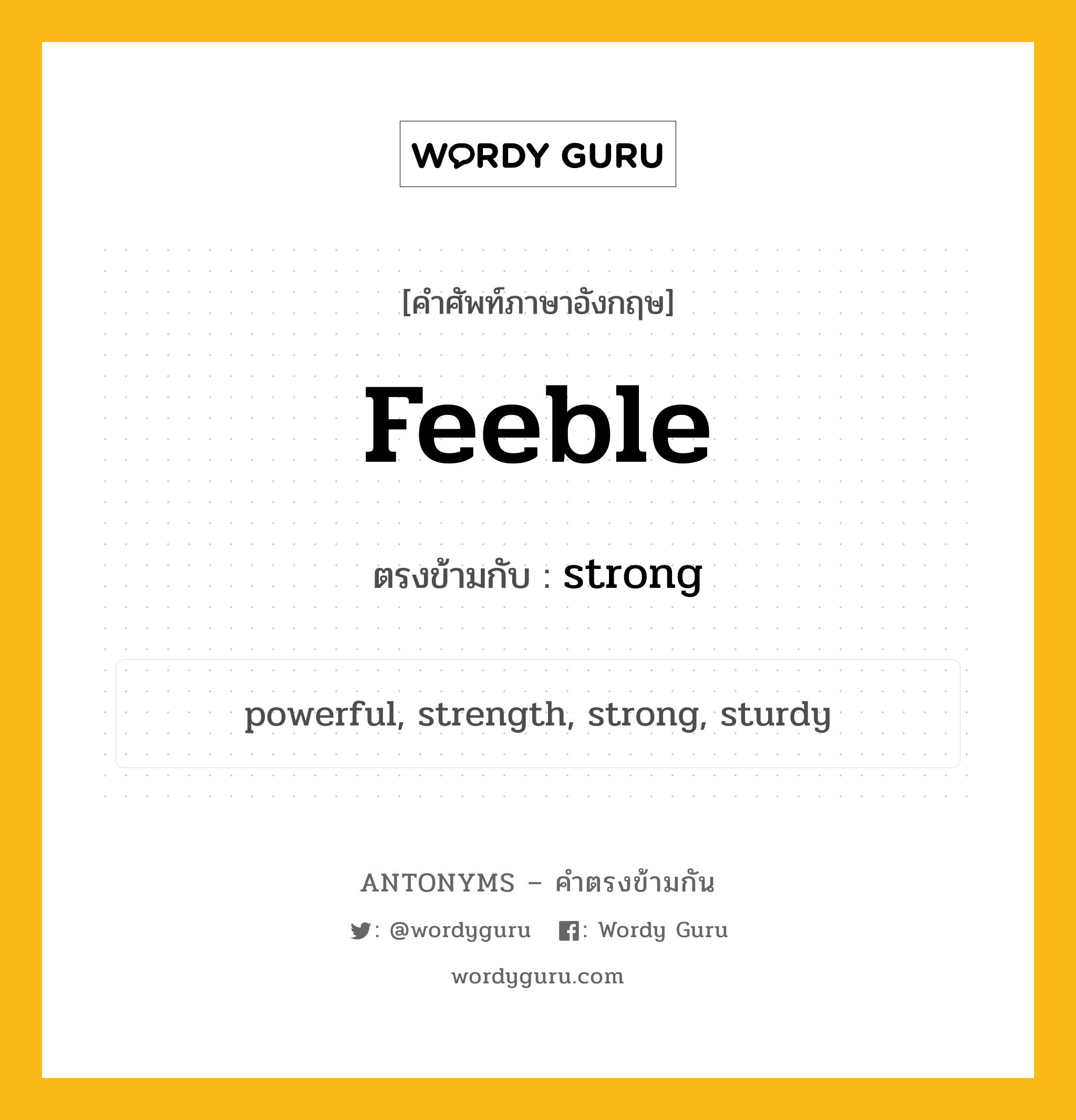 WORDY GURU

[คำศัพท์ภาษาอังกฤษ]

Feeble

ตรงข้ามกับ : strong

powerful, strength, strong, sturdy

ANTONYMS – คำตรงข้ามกัน

: @wordyguru : Wordy Guru

wordyguru.com